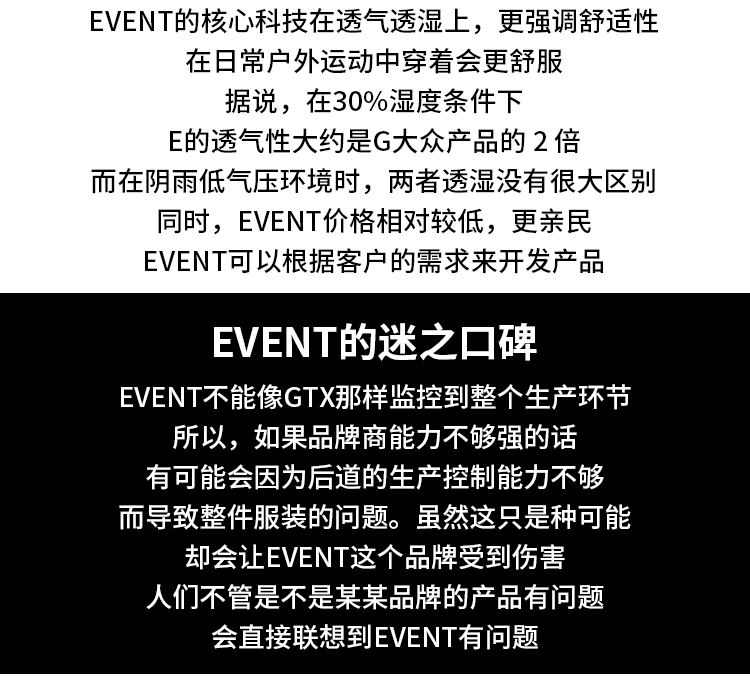 EVENT的核心科技在透气透湿上，更强调舒适性
在日常户外运动中穿着会更舒服
据说，在30%湿度条件下
E的透气性大约是G大众产品的2倍
而在阴雨低气压环境时，两者透湿没有很大区别
同时，EVENT价格相对较低，更亲民
EVENT可以根据客户的需求来开发产品

EVENT的迷之口碑

EVENT不能像GTX那样监控到整个生产环节
所以，如果品牌商能力不够强的话
有可能会因为后道的生产控制能力不够
而导致整件服装的问题。虽然这只是种可能
却会让EVENT这个品牌受到伤害
人们不管是不是某某品牌的产品有问题
会直接联想到EVENT有问题